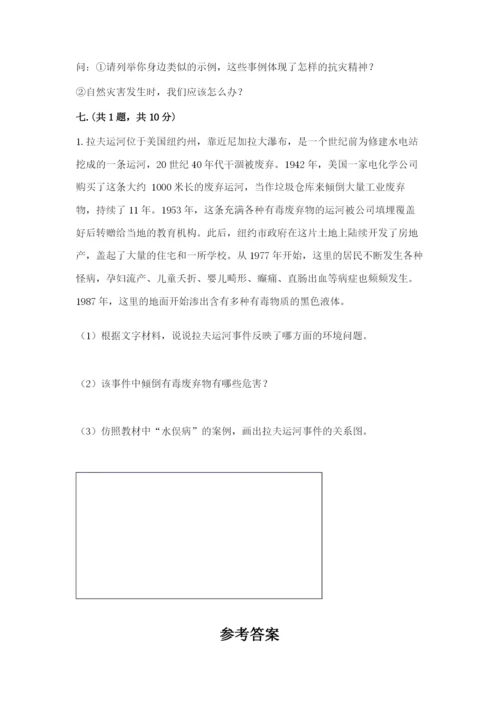 问：①请列举你身边类似的示例，这些事例体现了怎样的抗灾精神？

②自然灾害发生时，我们应该怎么办？

七.（共1题，共10分）

1.拉夫运河位于美国纽约州，靠近尼加拉大瀑布，是一个世纪前为修建水电站挖成的一条运河，20世纪40年代干涸被废弃。1942年，美国一家电化学公司购买了这条大约 1000米长的废弃运河，当作垃圾仓库来倾倒大量工业废弃物，持续了11年。1953年，这条充满各种有毒废弃物的运河被公司填埋覆盖好后转赠给当地的教育机构。此后，纽约市政府在这片土地上陆续开发了房地产，盖起了大量的住宅和一所学校。从1977年开始，这里的居民不断发生各种怪病，孕妇流产、儿童夭折、婴儿畸形、癫痫、直肠出血等病症也频频发生。1987年，这里的地面开始渗出含有多种有毒物质的黑色液体。

（1）根据文字材料，说说拉夫运河事件反映了哪方面的环境问题。

（2）该事件中倾倒有毒废弃物有哪些危害？

（3）仿照教材中“水俣病”的案例，画出拉夫运河事件的关系图。

参考答案